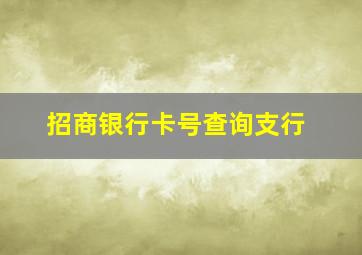 招商银行卡号查询支行